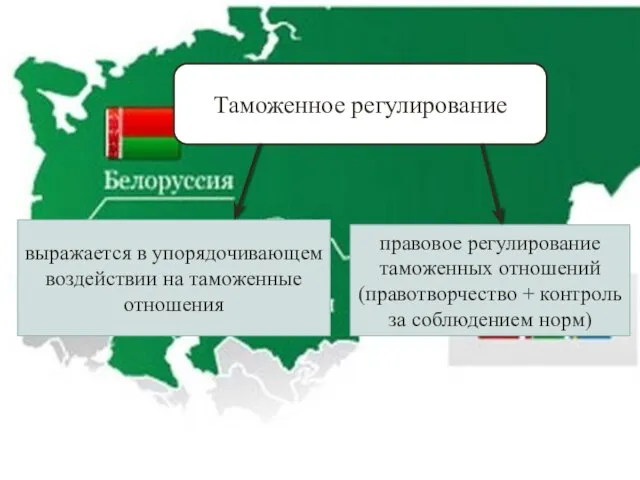 Таможенное регулирование

Белоруссия

выражается в упорядочивающем воздействии на таможенные отношения

правовое регулирование таможенных отношений (правотворчество + контроль за соблюдением норм)